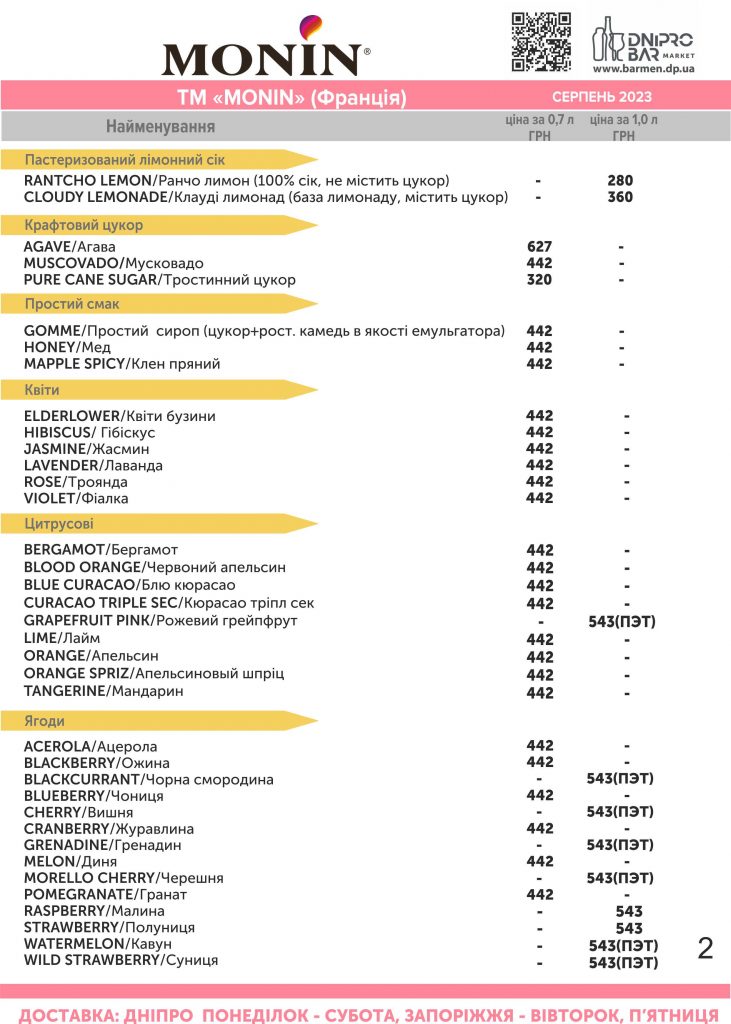 MONIN®

DNIPRO BAR MARKET
www.barmen.dp.ua

ТМ «MONIN» (Франція) СЕРПЕНЬ 2023

| Найменування | ціна за 0,7 л ГРН | ціна за 1,0 л ГРН |
|---|---|---|
| Пастеризований лімонний сік | | |
| RANTCHO LEMON/Ранчо лимон (100% сік, не містить цукор) | - | 280 |
| CLOUDY LEMONADE/Клауді лимонад (база лимонаду, містить цукор) | - | 360 |
| Крафтовий цукор | | |
| AGAVE/Агава | 627 | - |
| MUSCOVADO/Мусковадо | 442 | - |
| PURE CANE SUGAR/Тростинний цукор | 320 | - |
| Простий смак | | |
| GOMME/Простий сироп (цукор+рост. камедь в якості емульгатора) | 442 | - |
| HONEY/Мед | 442 | - |
| MAPPLE SPICY/Клен пряний | 442 | - |
| Квіти | | |
| ELDERLOWER/Квіти бузини | 442 | - |
| HIBISCUS/ Гібіскус | 442 | - |
| JASMINE/Жасмин | 442 | - |
| LAVENDER/Лаванда | 442 | - |
| ROSE/Троянда | 442 | - |
| VIOLET/Фіалка | 442 | - |
| Цитрусові | | |
| BERGAMOT/Бергамот | 442 | - |
| BLOOD ORANGE/Червоний апельсин | 442 | - |
| BLUE CURACAO/Блю кюрасао | 442 | - |
| CURACAO TRIPLE SEC/Кюрасао тріпл сек | 442 | - |
| GRAPEFRUIT PINK/Рожевий грейпфрут | - | 543(ПЭТ) |
| LIME/Лайм | 442 | - |
| ORANGE/Апельсин | 442 | - |
| ORANGE SPRIZ/Апельсиновый шпріц | 442 | - |
| TANGERINE/Мандарин | 442 | - |
| Ягоди | | |
| ACEROLA/Ацерола | 442 | - |
| BLACKBERRY/Ожина | 442 | - |
| BLACKCURRANT/Чорна смородина | - | 543(ПЭТ) |
| BLUEBERRY/Чониця | 442 | - |
| CHERRY/Вишня | - | 543(ПЭТ) |
| CRANBERRY/Журавлина | 442 | - |
| GRENADINE/Гренадин | - | 543(ПЭТ) |
| MELON/Диня | 442 | - |
| MORELLO CHERRY/Черешня | - | 543(ПЭТ) |
| POMEGRANATE/Гранат | 442 | - |
| RASPBERRY/Малина | - | 543 |
| STRAWBERRY/Полуниця | - | 543 |
| WATERMELON/Кавун | - | 543(ПЭТ) |
| WILD STRAWBERRY/Суниця | - | 543(ПЭТ) |

2

ДОСТАВКА: ДНІПРО ПОНЕДІЛОК - СУБОТА, ЗАПОРІЖЖЯ - ВІВТОРОК, П'ЯТНИЦЯ